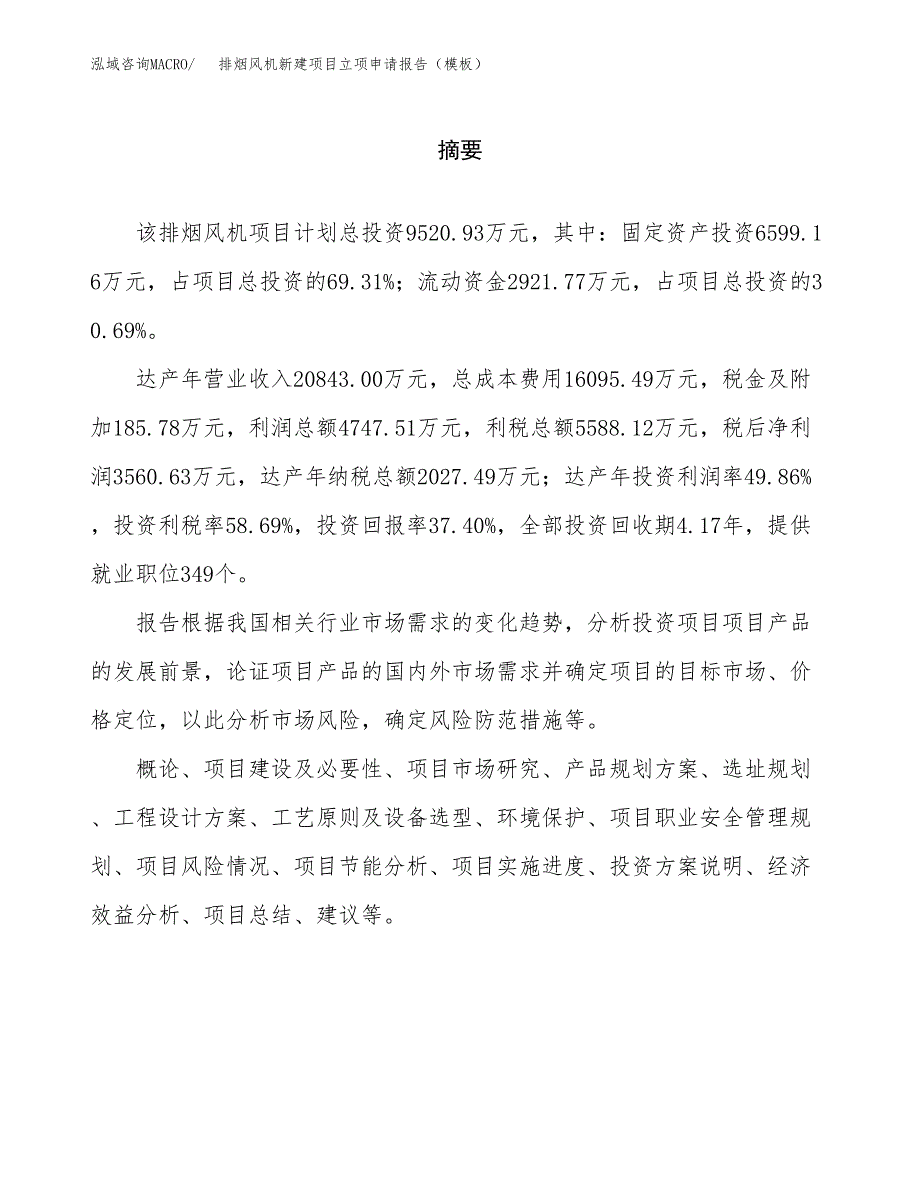 泓域咨询MACRO/　排烟风机新建项目立项申请报告（模板）

摘要

该排烟风机项目计划总投资9520.93万元，其中：固定资产投资6599.16万元，占项目总投资的69.31%；流动资金2921.77万元，占项目总投资的30.69%。

达产年营业收入20843.00万元，总成本费用16095.49万元，税金及附加185.78万元，利润总额4747.51万元，利税总额5588.12万元，税后净利润3560.63万元，达产年纳税总额2027.49万元；达产年投资利润率49.86%，投资利税率58.69%，投资回报率37.40%，全部投资回收期4.17年，提供就业职位349个。

报告根据我国相关行业市场需求的变化趋势，分析投资项目项目产品的发展前景，论证项目产品的国内外市场需求并确定项目的目标市场、价格定位，以此分析市场风险，确定风险防范措施等。

概论、项目建设及必要性、项目市场研究、产品规划方案、选址规划、工程设计方案、工艺原则及设备选型、环境保护、项目职业安全管理规划、项目风险情况、项目节能分析、项目实施进度、投资方案说明、经济效益分析、项目总结、建议等。